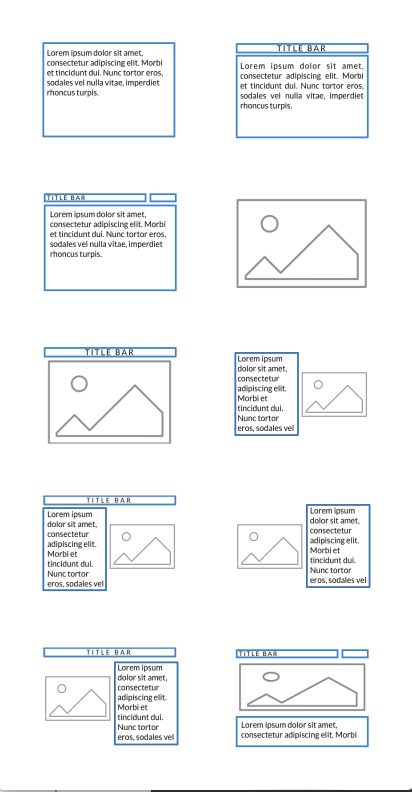 Lorem ipsum dolor sit amet, consectetur adipiscing elit. Morbi et tincidunt dui. Nunc tortor eros, sodales vel nulla vitae, imperdiet rhoncus turpis.

TITLE BAR

Lorem ipsum dolor sit amet, consectetur adipiscing elit. Morbi et tincidunt dui. Nunc tortor eros, sodales vel nulla vitae, imperdiet rhoncus turpis.

TITLE BAR

Lorem ipsum dolor sit amet, consectetur adipiscing elit. Morbi et tincidunt dui. Nunc tortor eros, sodales vel nulla vitae, imperdiet rhoncus turpis.

TITLE BAR

Lorem ipsum dolor sit amet, consectetur adipiscing elit. Morbi et tincidunt dui. Nunc tortor eros, sodales vel

TITLE BAR

Lorem ipsum dolor sit amet, consectetur adipiscing elit. Morbi et tincidunt dui. Nunc tortor eros, sodales vel

Lorem ipsum dolor sit amet, consectetur adipiscing elit. Morbi et tincidunt dui. Nunc tortor eros, sodales vel

TITLE BAR

Lorem ipsum dolor sit amet, consectetur adipiscing elit. Morbi et tincidunt dui. Nunc tortor eros, sodales vel

TITLE BAR

Lorem ipsum dolor sit amet, consectetur adipiscing elit. Morbi